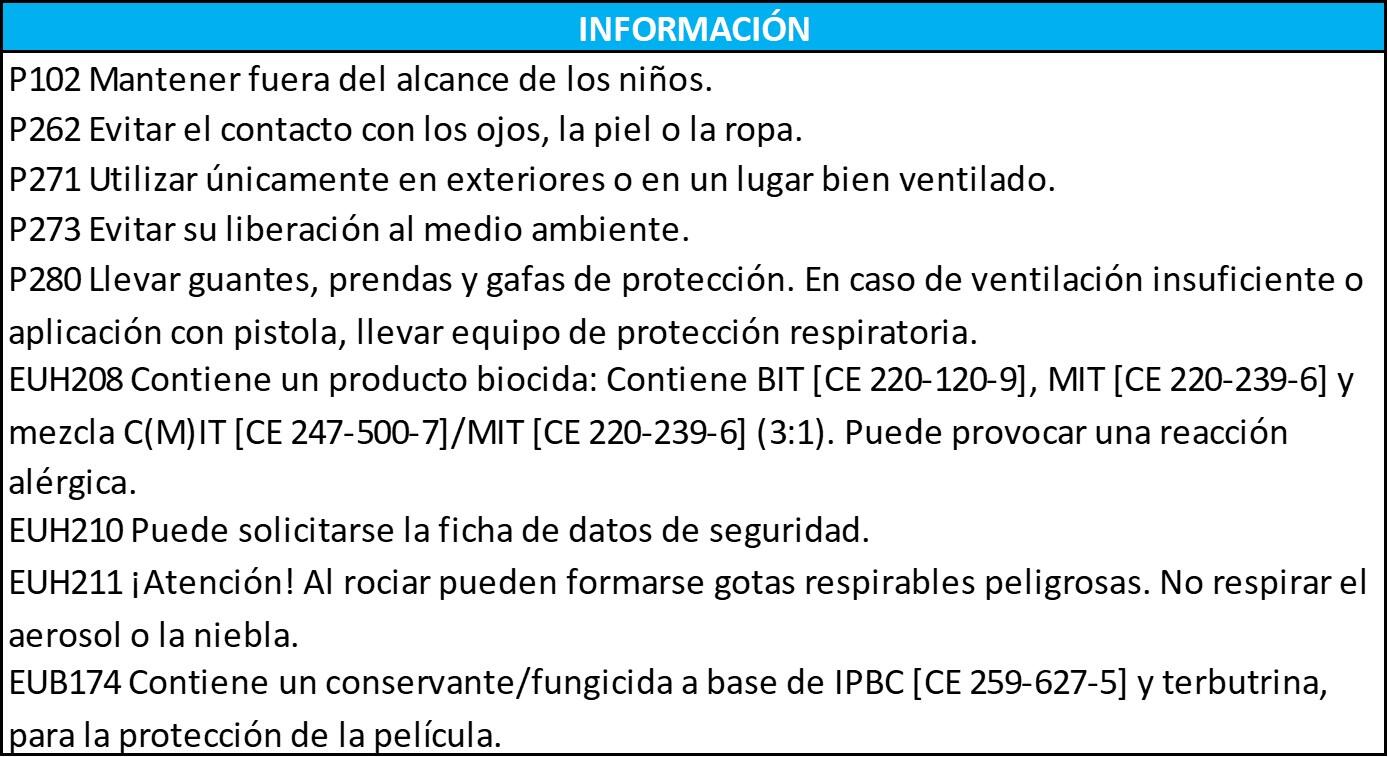 INFORMACIÓN

P102 Mantener fuera del alcance de los niños.

P262 Evitar el contacto con los ojos, la piel o la ropa.

P271 Utilizar únicamente en exteriores o en un lugar bien ventilado.

P273 Evitar su liberación al medio ambiente.

P280 Llevar guantes, prendas y gafas de protección. En caso de ventilación insuficiente o aplicación con pistola, llevar equipo de protección respiratoria.

EUH208 Contiene un producto biocida: Contiene BIT [CE 220-120-9], MIT [CE 220-239-6] y mezcla C(M)IT [CE 247-500-7]/MIT [CE 220-239-6] (3:1). Puede provocar una reacción alérgica.

EUH210 Puede solicitarse la ficha de datos de seguridad.

EUH211 ¡Atención! Al rociar pueden formarse gotas respirables peligrosas. No respirar el aerosol o la niebla.

EUB174 Contiene un conservante/fungicida a base de IPBC [CE 259-627-5] y terbutrina, para la protección de la película.